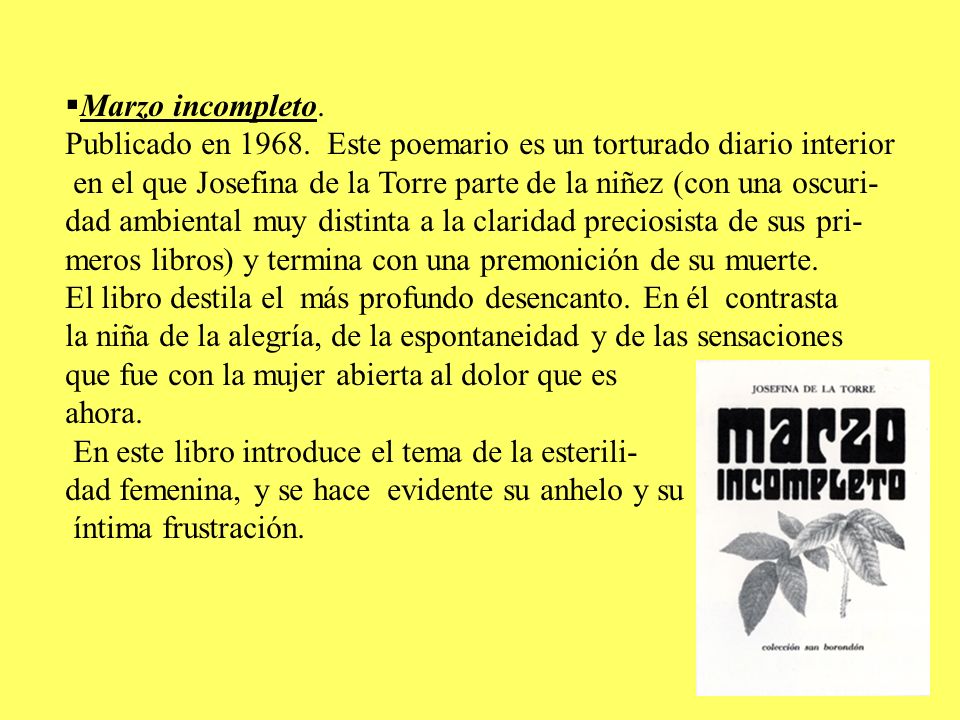 ▪Marzo incompleto.
Publicado en 1968. Este poemario es un torturado diario interior en el que Josefina de la Torre parte de la niñez (con una oscuridad ambiental muy distinta a la claridad preciosista de sus primeros libros) y termina con una premonición de su muerte.
El libro destila el más profundo desencanto. En él contrasta la niña de la alegría, de la espontaneidad y de las sensaciones que fue con la mujer abierta al dolor que es ahora.
En este libro introduce el tema de la esterilidad femenina, y se hace evidente su anhelo y su íntima frustración.

JOSEFINA DE LA TORRE
marzo incompleto
colección san borondón